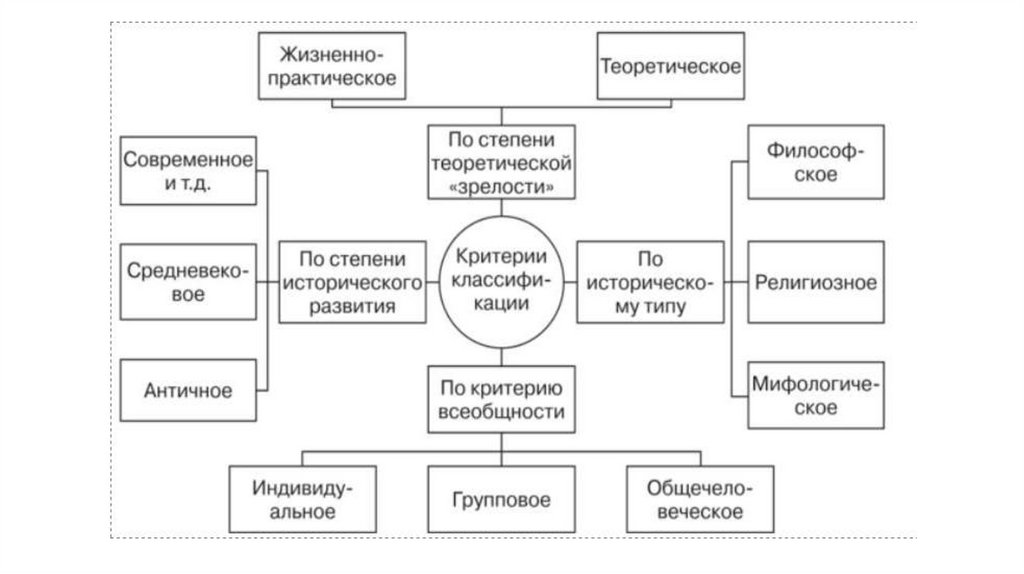 Жизненно-практическое

Теоретическое

По степени теоретической «зрелости»

Современное и т.д.

Средневековое

Античное

По степени исторического развития

Критерии классификации

По историческому типу

Философское

Религиозное

Мифологическое

По критерию всеобщности

Индивидуальное

Групповое

Общечеловеческое